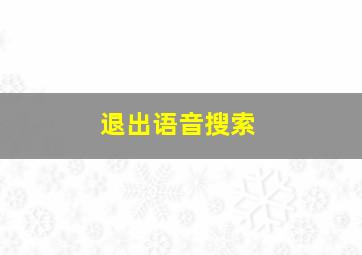 退出语音搜索